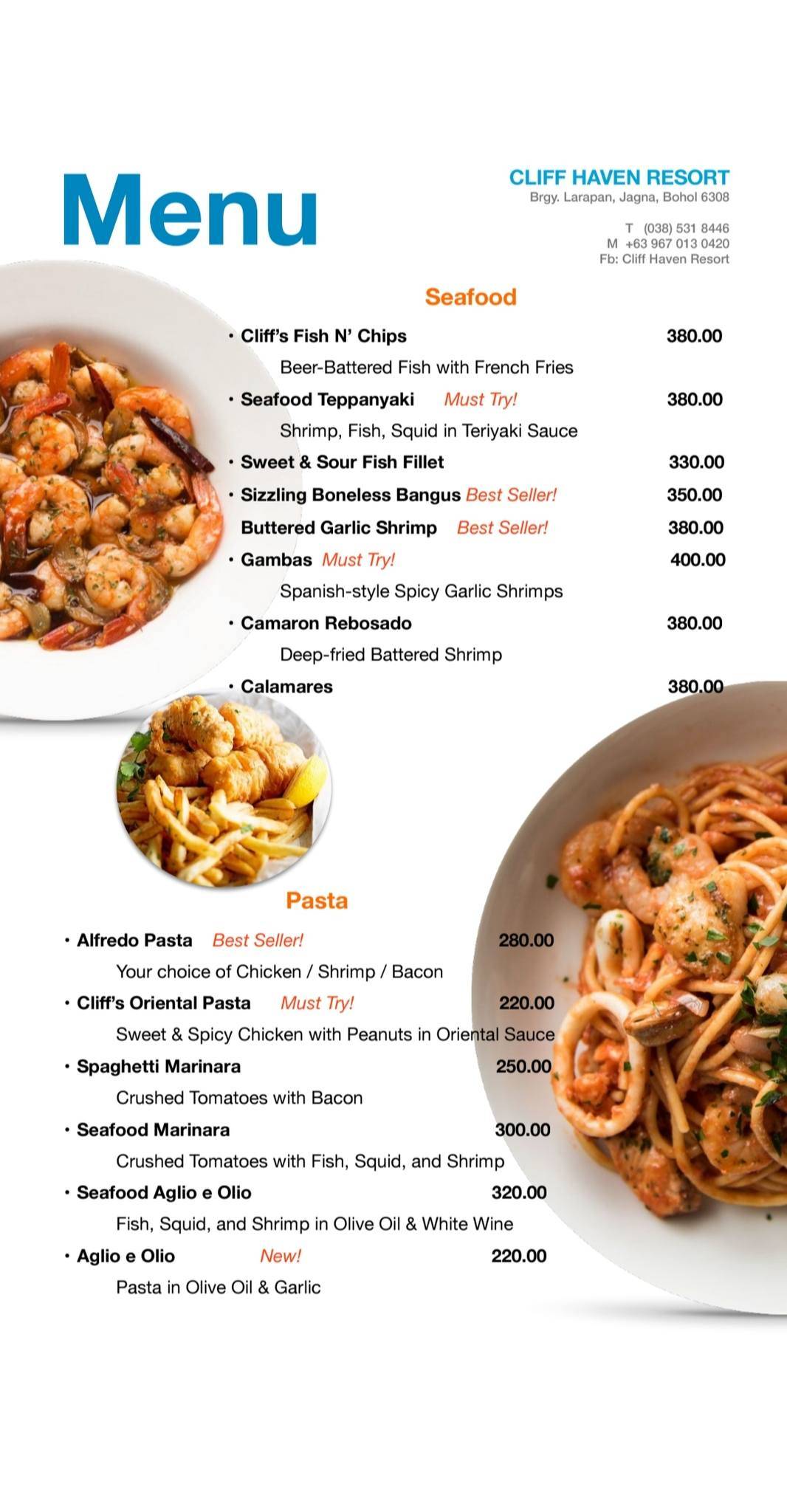 Menu

CLIFF HAVEN RESORT
Brgy. Larapan, Jagna, Bohol 6308

T (038) 531 8446
M +63 967 013 0420
Fb: Cliff Haven Resort

Seafood

• Cliff's Fish N' Chips 380.00
Beer-Battered Fish with French Fries
• Seafood Teppanyaki Must Try! 380.00
Shrimp, Fish, Squid in Teriyaki Sauce
• Sweet & Sour Fish Fillet 330.00
• Sizzling Boneless Bangus Best Seller! 350.00
Buttered Garlic Shrimp Best Seller! 380.00
• Gambas Must Try! 400.00
Spanish-style Spicy Garlic Shrimps
• Camaron Rebosado 380.00
Deep-fried Battered Shrimp
• Calamares 380.00

Pasta

• Alfredo Pasta Best Seller! 280.00
Your choice of Chicken / Shrimp / Bacon
• Cliff's Oriental Pasta Must Try! 220.00
Sweet & Spicy Chicken with Peanuts in Oriental Sauce
• Spaghetti Marinara 250.00
Crushed Tomatoes with Bacon
• Seafood Marinara 300.00
Crushed Tomatoes with Fish, Squid, and Shrimp
• Seafood Aglio e Olio 320.00
Fish, Squid, and Shrimp in Olive Oil & White Wine
• Aglio e Olio New! 220.00
Pasta in Olive Oil & Garlic